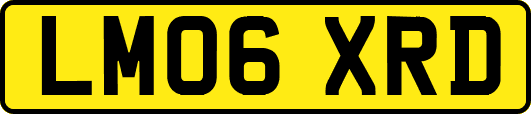 LM06 XRD